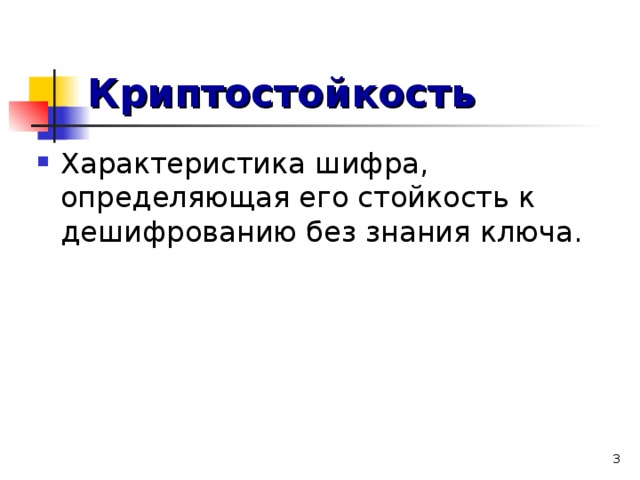 Криптостойкость

Характеристика шифра, определяющая его стойкость к дешифрованию без знания ключа.

3